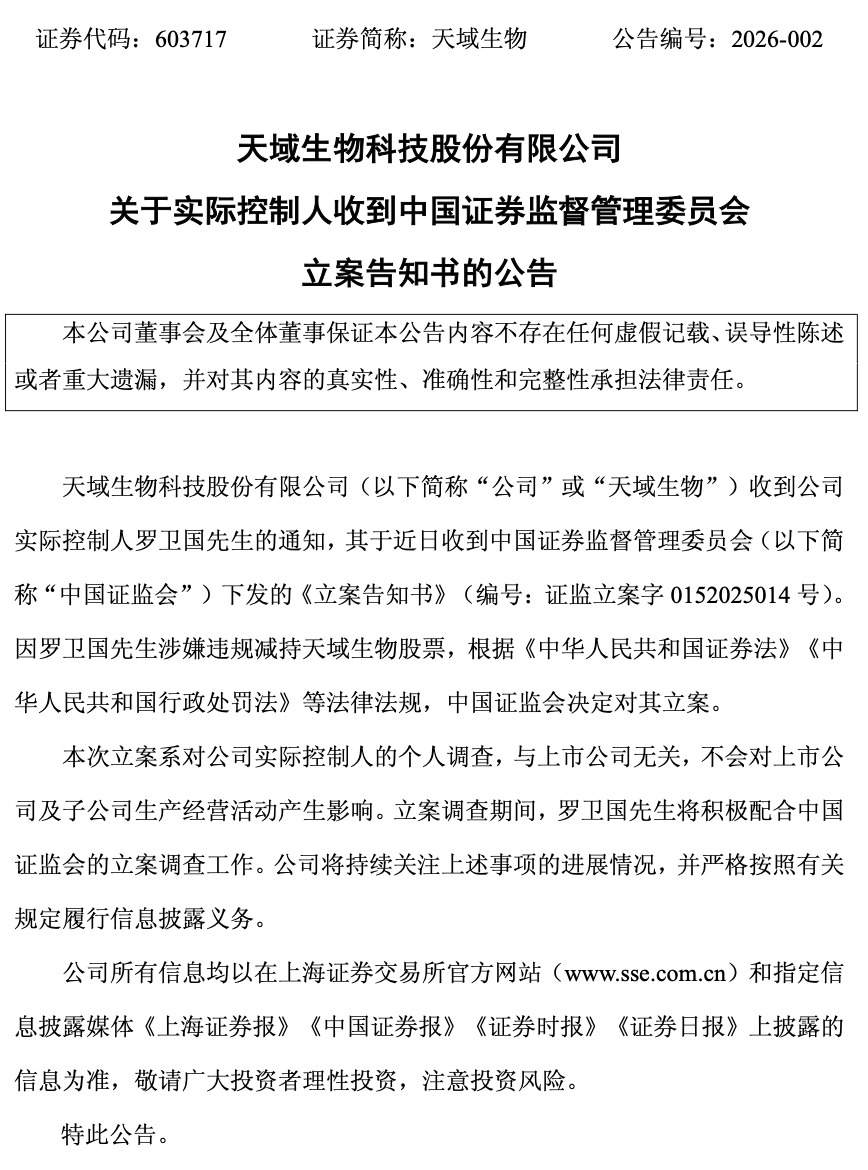 证券代码：603717　　证券简称：天域生物　　公告编号：2026-002

天域生物科技股份有限公司
关于实际控制人收到中国证券监督管理委员会
立案告知书的公告

本公司董事会及全体董事保证本公告内容不存在任何虚假记载、误导性陈述或者重大遗漏，并对其内容的真实性、准确性和完整性承担法律责任。

天域生物科技股份有限公司（以下简称“公司”或“天域生物”）收到公司实际控制人罗卫国先生的通知，其于近日收到中国证券监督管理委员会（以下简称“中国证监会”）下发的《立案告知书》（编号：证监立案字 0152025014 号）。因罗卫国先生涉嫌违规减持天域生物股票，根据《中华人民共和国证券法》《中华人民共和国行政处罚法》等法律法规，中国证监会决定对其立案。

本次立案系对公司实际控制人的个人调查，与上市公司无关，不会对上市公司及子公司生产经营活动产生影响。立案调查期间，罗卫国先生将积极配合中国证监会的立案调查工作。公司将持续关注上述事项的进展情况，并严格按照有关规定履行信息披露义务。

公司所有信息均以在上海证券交易所官方网站（www.sse.com.cn）和指定信息披露媒体《上海证券报》《中国证券报》《证券时报》《证券日报》上披露的信息为准，敬请广大投资者理性投资，注意投资风险。

特此公告。